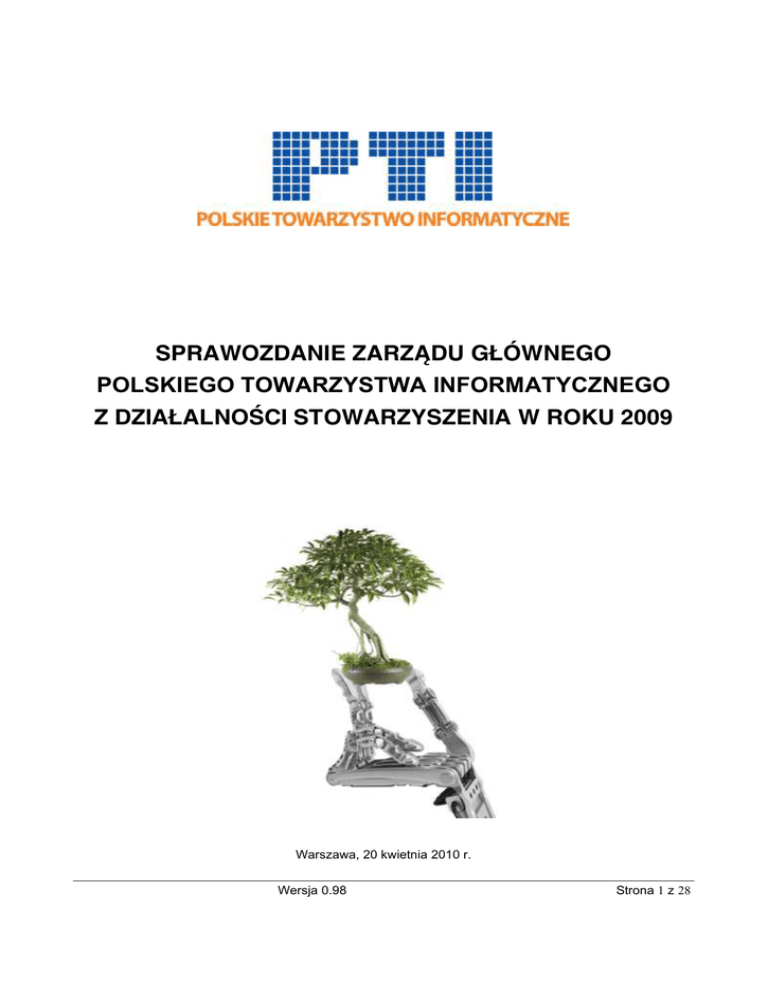 PTI
POLSKIE TOWARZYSTWO INFORMATYCZNE

SPRAWOZDANIE ZARZĄDU GŁÓWNEGO
POLSKIEGO TOWARZYSTWA INFORMATYCZNEGO
Z DZIAŁALNOŚCI STOWARZYSZENIA W ROKU 2009

Warszawa, 20 kwietnia 2010 r.

Wersja 0.98

Strona 1 z 28